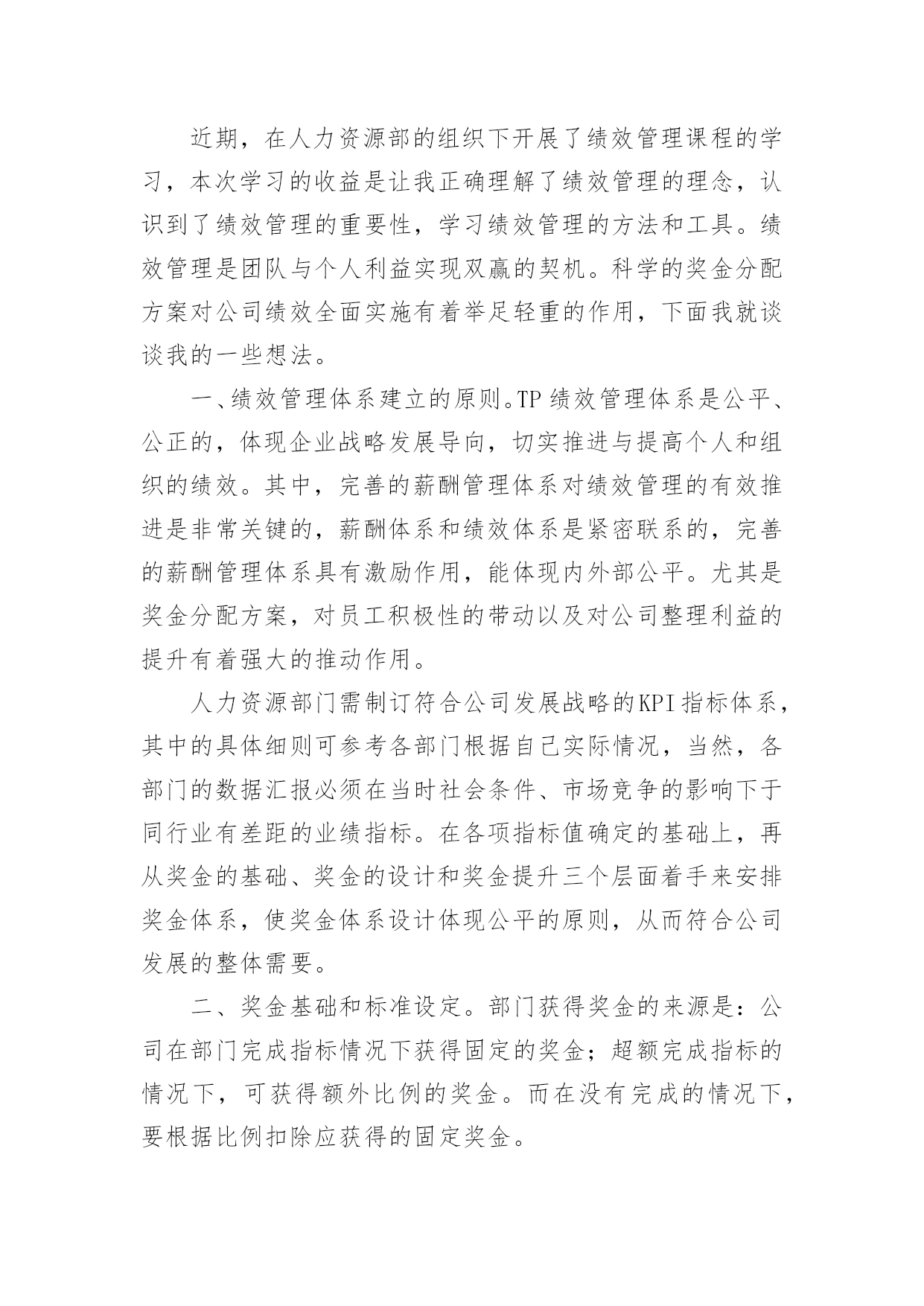 近期，在人力资源部的组织下开展了绩效管理课程的学习，本次学习的收益是让我正确理解了绩效管理的理念，认识到了绩效管理的重要性，学习绩效管理的方法和工具。绩效管理是团队与个人利益实现双赢的契机。科学的奖金分配方案对公司绩效全面实施有着举足轻重的作用，下面我就谈谈我的一些想法。

一、绩效管理体系建立的原则。TP 绩效管理体系是公平、公正的，体现企业战略发展导向，切实推进与提高个人和组织的绩效。其中，完善的薪酬管理体系对绩效管理的有效推进是非常关键的，薪酬体系和绩效体系是紧密联系的，完善的薪酬管理体系具有激励作用，能体现内外部公平。尤其是奖金分配方案，对员工积极性的带动以及对公司整理利益的提升有着强大的推动作用。

人力资源部门需制订符合公司发展战略的KPI指标体系，其中的具体细则可参考各部门根据自己实际情况，当然，各部门的数据汇报必须在当时社会条件、市场竞争的影响下于同行业有差距的业绩指标。在各项指标值确定的基础上，再从奖金的基础、奖金的设计和奖金提升三个层面着手来安排奖金体系，使奖金体系设计体现公平的原则，从而符合公司发展的整体需要。

二、奖金基础和标准设定。部门获得奖金的来源是：公司在部门完成指标情况下获得固定的奖金；超额完成指标的情况下，可获得额外比例的奖金。而在没有完成的情况下，要根据比例扣除应获得的固定奖金。